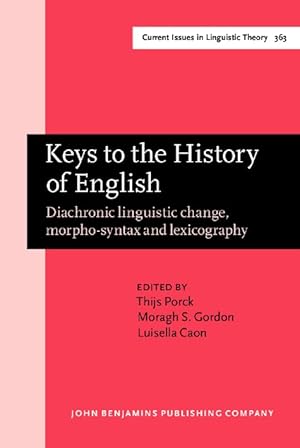 Current Issues in Linguistic Theory 363

Keys to the History of English

Diachronic linguistic change, morpho-syntax and lexicography

EDITED BY
Thijs Porck
Moragh S. Gordon
Luisella Caon

JOHN BENJAMINS PUBLISHING COMPANY